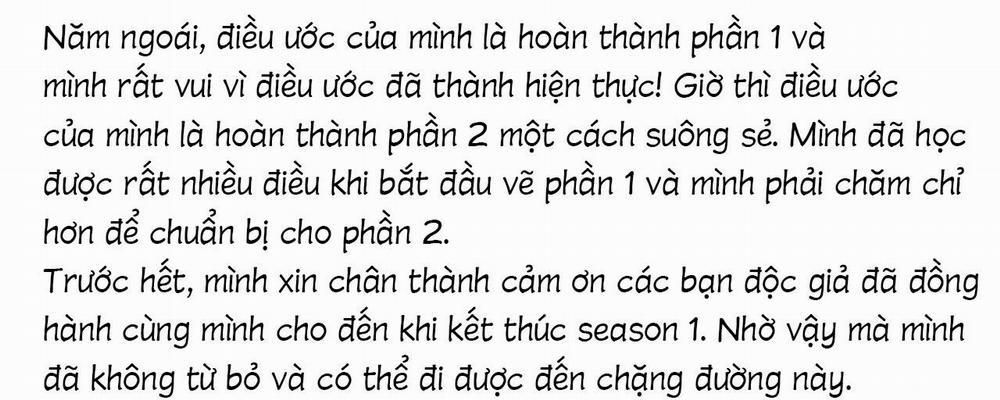 Năm ngoái, điều ước của mình là hoàn thành phần 1 và mình rất vui vì điều ước đã thành hiện thực! Giờ thì điều ước của mình là hoàn thành phần 2 một cách suông sẻ. Mình đã học được rất nhiều điều khi bắt đầu vẽ phần 1 và mình phải chăm chỉ hơn để chuẩn bị cho phần 2.
Trước hết, mình xin chân thành cảm ơn các bạn độc giả đã đồng hành cùng mình cho đến khi kết thúc season 1. Nhờ vậy mà mình đã không từ bỏ và có thể đi được đến chặng đường này.